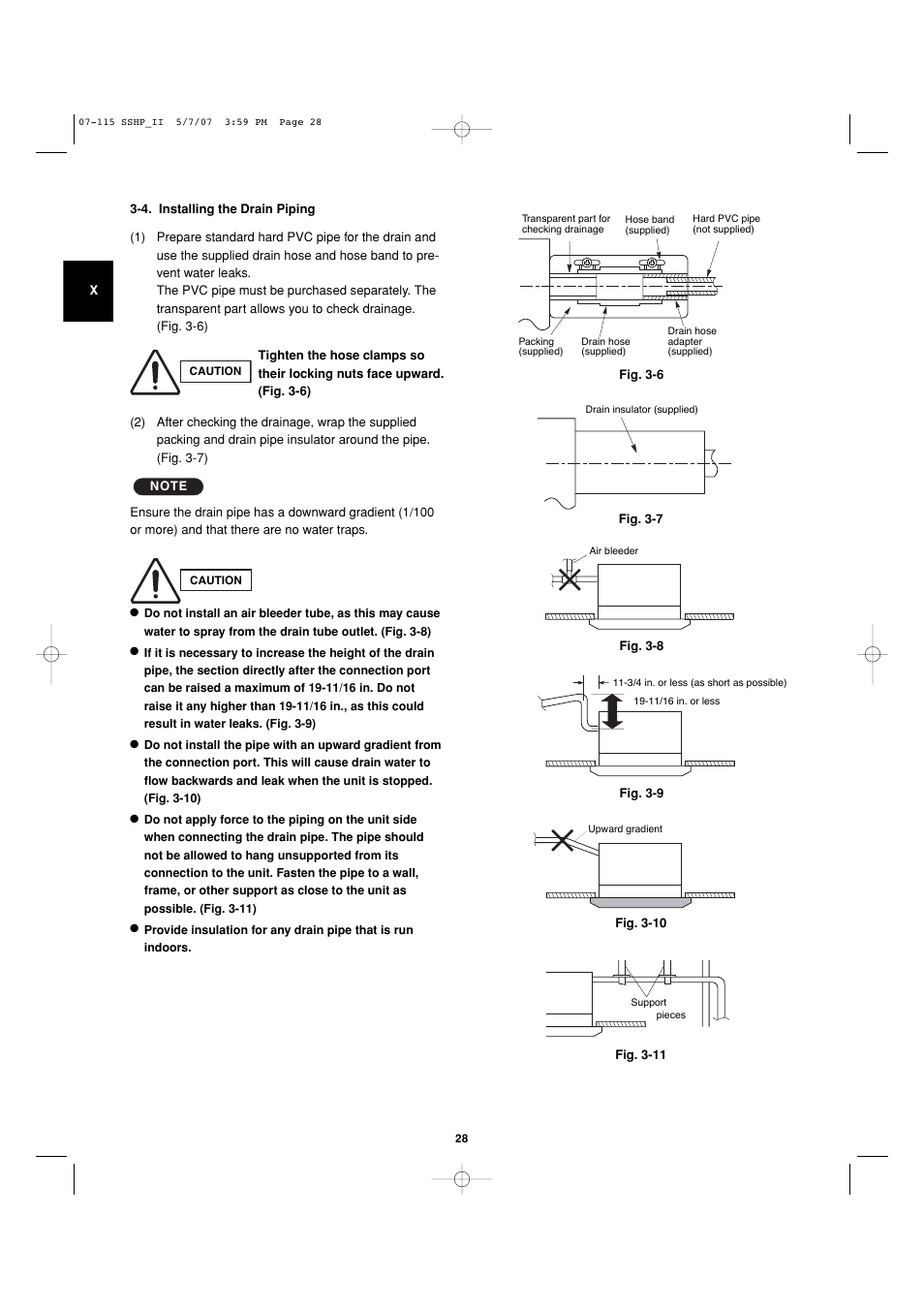 07-115 SSHP_II 5/7/07 3:59 PM Page 28

X

3-4. Installing the Drain Piping

(1) Prepare standard hard PVC pipe for the drain and use the supplied drain hose and hose band to prevent water leaks.
The PVC pipe must be purchased separately. The transparent part allows you to check drainage. (Fig. 3-6)

CAUTION

Tighten the hose clamps so their locking nuts face upward. (Fig. 3-6)

(2) After checking the drainage, wrap the supplied packing and drain pipe insulator around the pipe. (Fig. 3-7)

NOTE

Ensure the drain pipe has a downward gradient (1/100 or more) and that there are no water traps.

CAUTION

● Do not install an air bleeder tube, as this may cause water to spray from the drain tube outlet. (Fig. 3-8)

● If it is necessary to increase the height of the drain pipe, the section directly after the connection port can be raised a maximum of 19-11/16 in. Do not raise it any higher than 19-11/16 in., as this could result in water leaks. (Fig. 3-9)

● Do not install the pipe with an upward gradient from the connection port. This will cause drain water to flow backwards and leak when the unit is stopped. (Fig. 3-10)

● Do not apply force to the piping on the unit side when connecting the drain pipe. The pipe should not be allowed to hang unsupported from its connection to the unit. Fasten the pipe to a wall, frame, or other support as close to the unit as possible. (Fig. 3-11)

● Provide insulation for any drain pipe that is run indoors.

Transparent part for checking drainage
Hose band (supplied)
Hard PVC pipe (not supplied)
Packing (supplied)
Drain hose (supplied)
Drain hose adapter (supplied)

Fig. 3-6

Drain insulator (supplied)

Fig. 3-7

Air bleeder

Fig. 3-8

11-3/4 in. or less (as short as possible)
19-11/16 in. or less

Fig. 3-9

Upward gradient

Fig. 3-10

Support pieces

Fig. 3-11

28